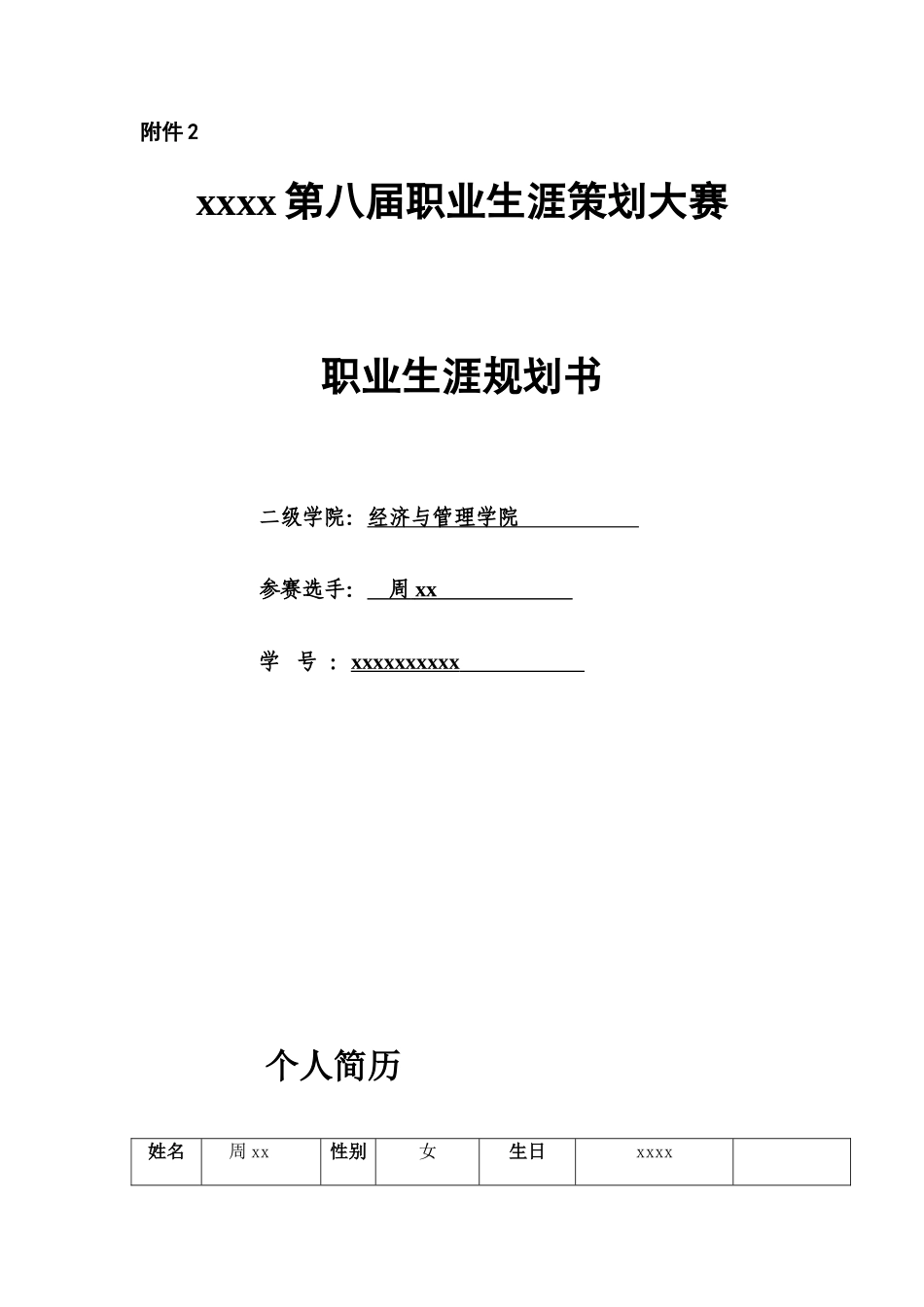 附件 2

xxxx 第八届职业生涯策划大赛

职业生涯规划书

二级学院：经济与管理学院

参赛选手： 周 xx

学 号 ：xxxxxxxxxx

个人简历

| 姓名 | 周 xx | 性别 | 女 | 生日 | xxxx | |
|---|---|---|---|---|---|---|